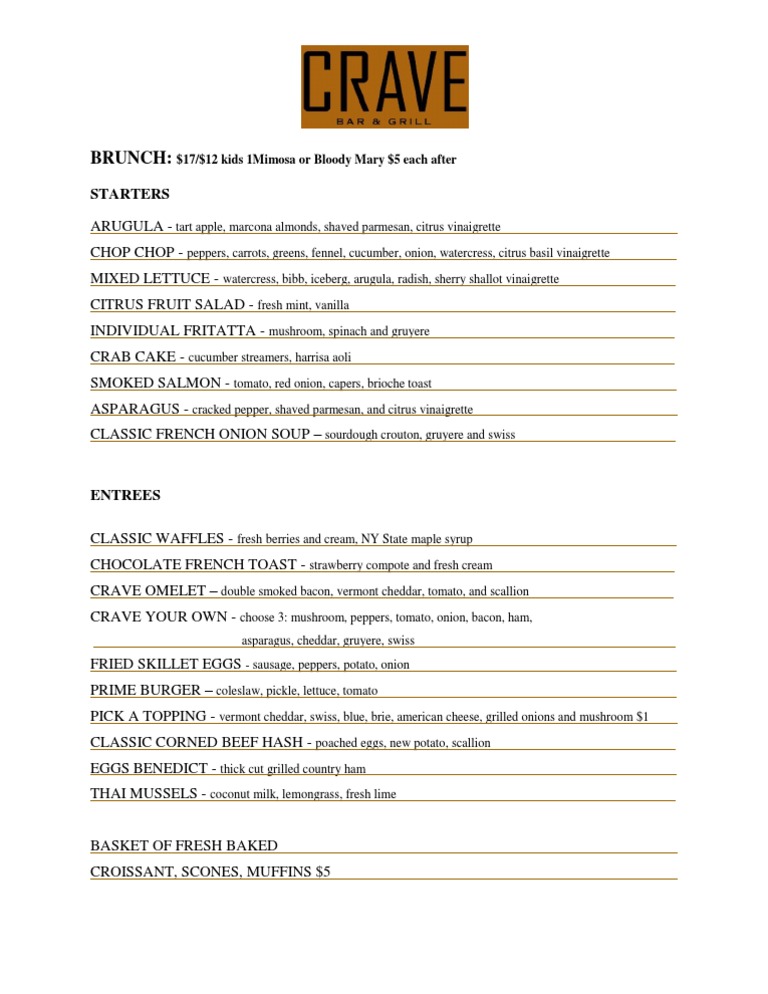 CRAVE
BAR & GRILL

BRUNCH: $17/$12 kids 1Mimosa or Bloody Mary $5 each after

STARTERS

ARUGULA - tart apple, marcona almonds, shaved parmesan, citrus vinaigrette

CHOP CHOP - peppers, carrots, greens, fennel, cucumber, onion, watercress, citrus basil vinaigrette

MIXED LETTUCE - watercress, bibb, iceberg, arugula, radish, sherry shallot vinaigrette

CITRUS FRUIT SALAD - fresh mint, vanilla

INDIVIDUAL FRITATTA - mushroom, spinach and gruyere

CRAB CAKE - cucumber streamers, harrisa aoli

SMOKED SALMON - tomato, red onion, capers, brioche toast

ASPARAGUS - cracked pepper, shaved parmesan, and citrus vinaigrette

CLASSIC FRENCH ONION SOUP – sourdough crouton, gruyere and swiss

ENTREES

CLASSIC WAFFLES - fresh berries and cream, NY State maple syrup

CHOCOLATE FRENCH TOAST - strawberry compote and fresh cream

CRAVE OMELET – double smoked bacon, vermont cheddar, tomato, and scallion

CRAVE YOUR OWN - choose 3: mushroom, peppers, tomato, onion, bacon, ham, asparagus, cheddar, gruyere, swiss

FRIED SKILLET EGGS - sausage, peppers, potato, onion

PRIME BURGER – coleslaw, pickle, lettuce, tomato

PICK A TOPPING - vermont cheddar, swiss, blue, brie, american cheese, grilled onions and mushroom $1

CLASSIC CORNED BEEF HASH - poached eggs, new potato, scallion

EGGS BENEDICT - thick cut grilled country ham

THAI MUSSELS - coconut milk, lemongrass, fresh lime

BASKET OF FRESH BAKED

CROISSANT, SCONES, MUFFINS $5